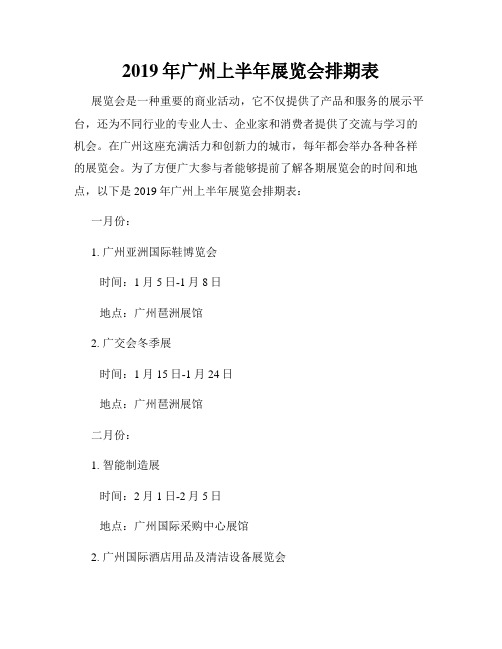 2019 年广州上半年展览会排期表

展览会是一种重要的商业活动，它不仅提供了产品和服务的展示平台，还为不同行业的专业人士、企业家和消费者提供了交流与学习的机会。在广州这座充满活力和创新力的城市，每年都会举办各种各样的展览会。为了方便广大参与者能够提前了解各期展览会的时间和地点，以下是 2019 年广州上半年展览会排期表：

一月份：

1. 广州亚洲国际鞋博览会

时间：1 月 5 日-1 月 8 日

地点：广州琶洲展馆

2. 广交会冬季展

时间：1 月 15 日-1 月 24 日

地点：广州琶洲展馆

二月份：

1. 智能制造展

时间：2 月 1 日-2 月 5 日

地点：广州国际采购中心展馆

2. 广州国际酒店用品及清洁设备展览会